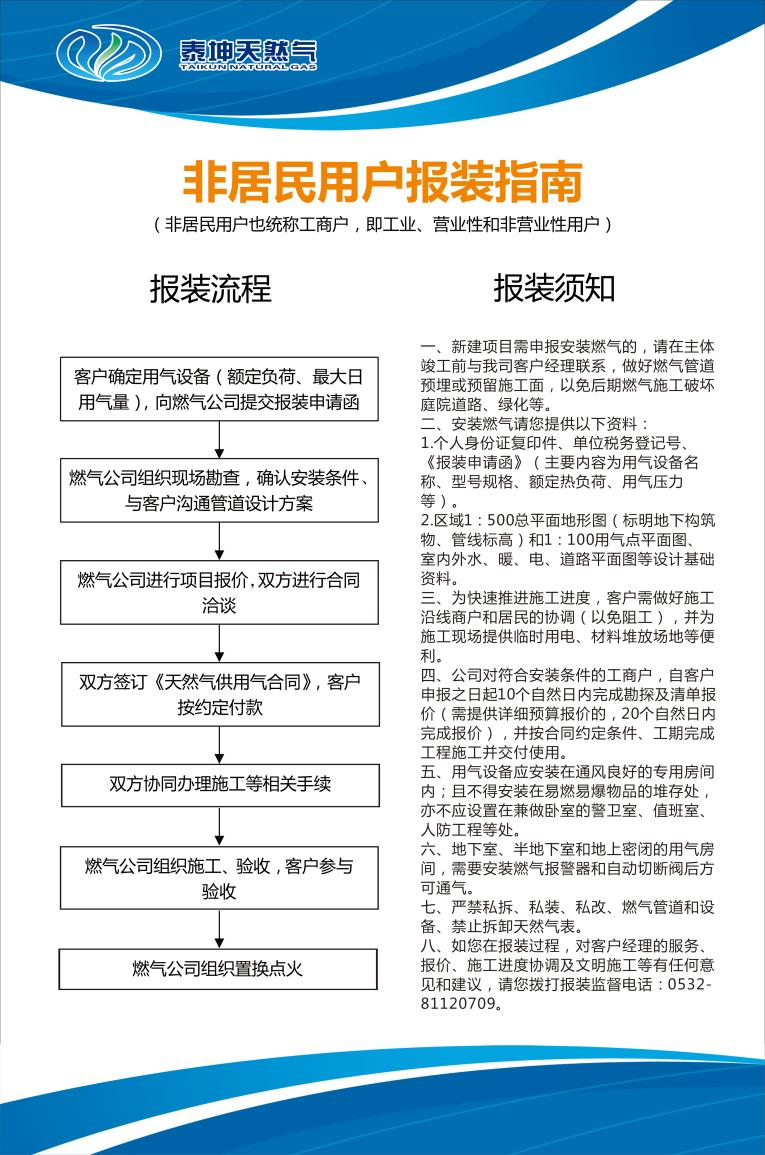 泰坤天然气
TAIKUN NATURAL GAS

非居民用户报装指南

（非居民用户也统称工商户，即工业、营业性和非营业性用户）

报装流程

客户确定用气设备（额定负荷、最大日用气量），向燃气公司提交报装申请函

燃气公司组织现场勘查，确认安装条件、与客户沟通管道设计方案

燃气公司进行项目报价，双方进行合同洽谈

双方签订《天然气供用气合同》，客户按约定付款

双方协同办理施工等相关手续

燃气公司组织施工、验收，客户参与验收

燃气公司组织置换点火

报装须知

一、新建项目需申报安装燃气的，请在主体竣工前与我司客户经理联系，做好燃气管道预埋或预留施工面，以免后期燃气施工破坏庭院道路、绿化等。
二、安装燃气请您提供以下资料：
1.个人身份证复印件、单位税务登记号、《报装申请函》（主要内容为用气设备名称、型号规格、额定热负荷、用气压力等）。
2.区域1：500总平面地形图（标明地下构筑物、管线标高）和1：100用气点平面图、室内外水、暖、电、道路平面图等设计基础资料。
三、为快速推进施工进度，客户需做好施工沿线商户和居民的协调（以免阻工），并为施工现场提供临时用电、材料堆放场地等便利。
四、公司对符合安装条件的工商户，自客户申报之日起10个自然日内完成勘探及清单报价（需提供详细预算报价的，20个自然日内完成报价），并按合同约定条件、工期完成工程施工并交付使用。
五、用气设备应安装在通风良好的专用房间内；且不得安装在易燃易爆物品的堆存处，亦不应设置在兼做卧室的警卫室、值班室、人防工程等处。
六、地下室、半地下室和地上密闭的用气房间，需要安装燃气报警器和自动切断阀后方可通气。
七、严禁私拆、私装、私改、燃气管道和设备、禁止拆卸天然气表。
八、如您在报装过程，对客户经理的服务、报价、施工进度协调及文明施工等有任何意见和建议，请您拨打报装监督电话：0532-81120709。